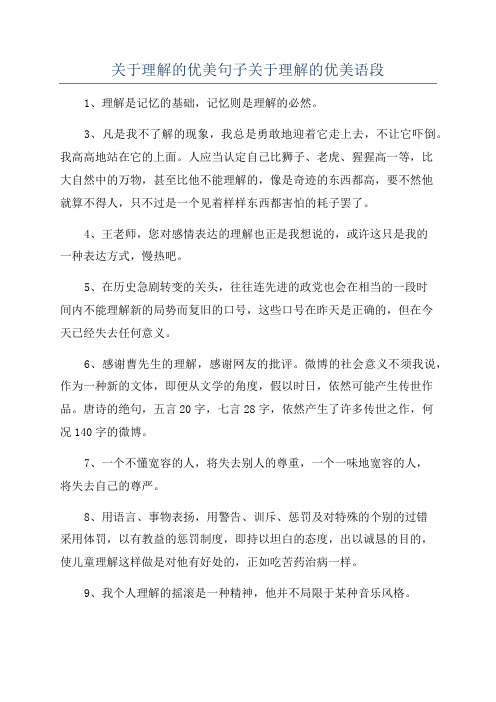 关于理解的优美句子关于理解的优美语段

1、理解是记忆的基础，记忆则是理解的必然。

3、凡是我不了解的现象，我总是勇敢地迎着它走上去，不让它吓倒。我高高地站在它的上面。人应当认定自己比狮子、老虎、猩猩高一等，比大自然中的万物，甚至比他不能理解的，像是奇迹的东西都高，要不然他就算不得人，只不过是一个见着样样东西都害怕的耗子罢了。

4、王老师，您对感情表达的理解也正是我想说的，或许这只是我的一种表达方式，慢热吧。

5、在历史急剧转变的关头，往往连先进的政党也会在相当的一段时间内不能理解新的局势而复旧的口号，这些口号在昨天是正确的，但在今天已经失去任何意义。

6、感谢曹先生的理解，感谢网友的批评。微博的社会意义不须我说，作为一种新的文体，即便从文学的角度，假以时日，依然可能产生传世作品。唐诗的绝句，五言20字，七言28字，依然产生了许多传世之作，何况140字的微博。

7、一个不懂宽容的人，将失去别人的尊重，一个一味地宽容的人，将失去自己的尊严。

8、用语言、事物表扬，用警告、训斥、惩罚及对特殊的个别的过错采用体罚，以有教益的惩罚制度，即持以坦白的态度，出以诚恳的目的，使儿童理解这样做是对他有好处的，正如吃苦药治病一样。

9、我个人理解的摇滚是一种精神，他并不局限于某种音乐风格。